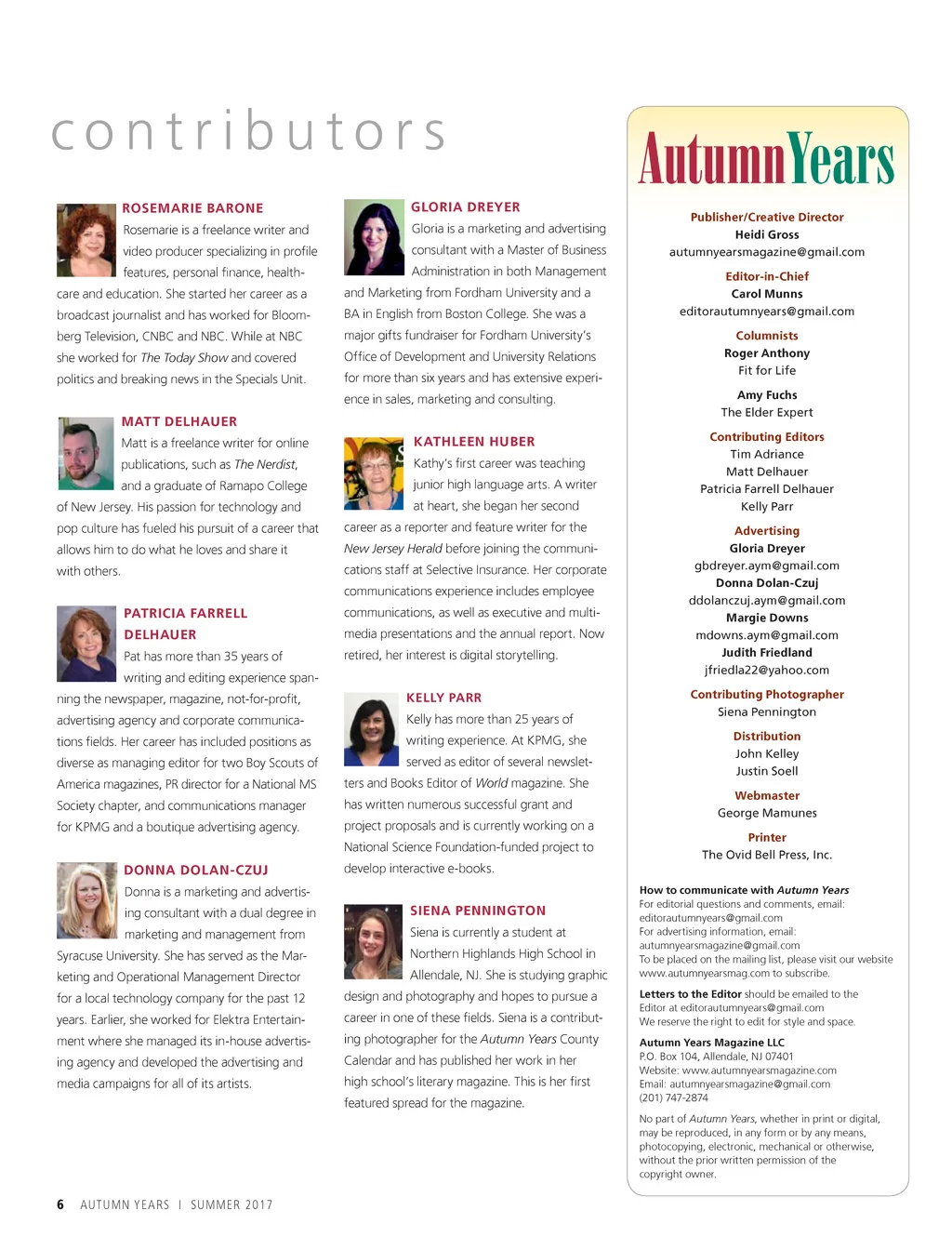 contributors

ROSEMARIE BARONE
Rosemarie is a freelance writer and video producer specializing in profile features, personal finance, healthcare and education. She started her career as a broadcast journalist and has worked for Bloomberg Television, CNBC and NBC. While at NBC she worked for The Today Show and covered politics and breaking news in the Specials Unit.

MATT DELHAUER
Matt is a freelance writer for online publications, such as The Nerdist, and a graduate of Ramapo College of New Jersey. His passion for technology and pop culture has fueled his pursuit of a career that allows him to do what he loves and share it with others.

PATRICIA FARRELL DELHAUER
Pat has more than 35 years of writing and editing experience spanning the newspaper, magazine, not-for-profit, advertising agency and corporate communications fields. Her career has included positions as diverse as managing editor for two Boy Scouts of America magazines, PR director for a National MS Society chapter, and communications manager for KPMG and a boutique advertising agency.

DONNA DOLAN-CZUJ
Donna is a marketing and advertising consultant with a dual degree in marketing and management from Syracuse University. She has served as the Marketing and Operational Management Director for a local technology company for the past 12 years. Earlier, she worked for Elektra Entertainment where she managed its in-house advertising agency and developed the advertising and media campaigns for all of its artists.

GLORIA DREYER
Gloria is a marketing and advertising consultant with a Master of Business Administration in both Management and Marketing from Fordham University and a BA in English from Boston College. She was a major gifts fundraiser for Fordham University's Office of Development and University Relations for more than six years and has extensive experience in sales, marketing and consulting.

KATHLEEN HUBER
Kathy's first career was teaching junior high language arts. A writer at heart, she began her second career as a reporter and feature writer for the New Jersey Herald before joining the communications staff at Selective Insurance. Her corporate communications experience includes employee communications, as well as executive and multimedia presentations and the annual report. Now retired, her interest is digital storytelling.

KELLY PARR
Kelly has more than 25 years of writing experience. At KPMG, she served as editor of several newsletters and Books Editor of World magazine. She has written numerous successful grant and project proposals and is currently working on a National Science Foundation-funded project to develop interactive e-books.

SIENA PENNINGTON
Siena is currently a student at Northern Highlands High School in Allendale, NJ. She is studying graphic design and photography and hopes to pursue a career in one of these fields. Siena is a contributing photographer for the Autumn Years County Calendar and has published her work in her high school's literary magazine. This is her first featured spread for the magazine.

AutumnYears

Publisher/Creative Director
Heidi Gross
autumnyearsmagazine@gmail.com

Editor-in-Chief
Carol Munns
editorautumnyears@gmail.com

Columnists
Roger Anthony
Fit for Life
Amy Fuchs
The Elder Expert

Contributing Editors
Tim Adriance
Matt Delhauer
Patricia Farrell Delhauer
Kelly Parr

Advertising
Gloria Dreyer
gbdreyer.aym@gmail.com
Donna Dolan-Czuj
ddolanczuj.aym@gmail.com
Margie Downs
mdowns.aym@gmail.com
Judith Friedland
jfriedla22@yahoo.com

Contributing Photographer
Siena Pennington

Distribution
John Kelley
Justin Soell

Webmaster
George Mamunes

Printer
The Ovid Bell Press, Inc.

How to communicate with Autumn Years
For editorial questions and comments, email: editorautumnyears@gmail.com
For advertising information, email: autumnyearsmagazine@gmail.com
To be placed on the mailing list, please visit our website www.autumnyearsmag.com to subscribe.

Letters to the Editor should be emailed to the Editor at editorautumnyears@gmail.com
We reserve the right to edit for style and space.

Autumn Years Magazine LLC
P.O. Box 104, Allendale, NJ 07401
Website: www.autumnyearsmagazine.com
Email: autumnyearsmagazine@gmail.com
(201) 747-2874

No part of Autumn Years, whether in print or digital, may be reproduced, in any form or by any means, photocopying, electronic, mechanical or otherwise, without the prior written permission of the copyright owner.

6 AUTUMN YEARS | SUMMER 2017